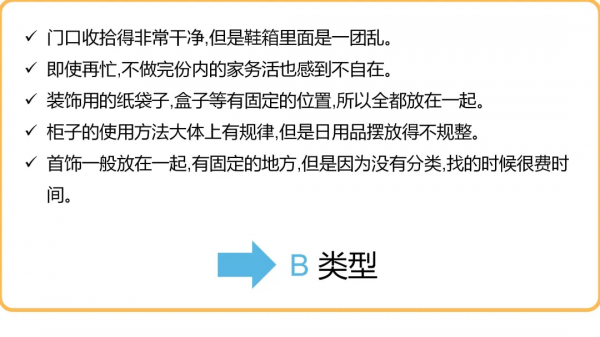 ✓ 门口收拾得非常干净,但是鞋箱里面是一团乱。

✓ 即使再忙,不做完份内的家务活也感到不自在。

✓ 装饰用的纸袋子,盒子等有固定的位置,所以全都放在一起。

✓ 柜子的使用方法大体上有规律,但是日用品摆放得不规整。

✓ 首饰一般放在一起,有固定的地方,但是因为没有分类,找的时候很费时间。

B 类型